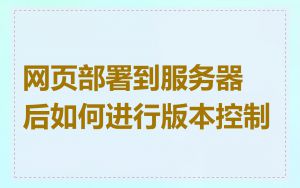 网页部署到服务器后如何进行版本控制